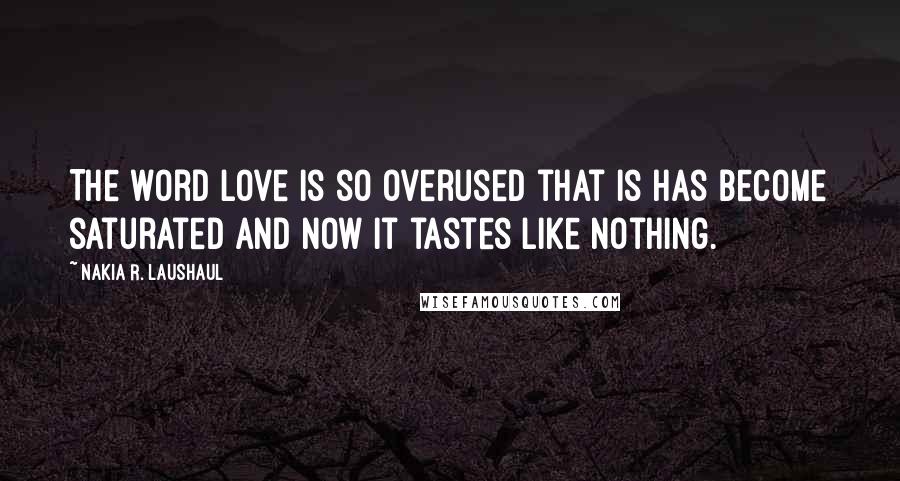 THE WORD LOVE IS SO OVERUSED THAT IS HAS BECOME SATURATED AND NOW IT TASTES LIKE NOTHING.

~ NAKIA R. LAUSHAUL

WISEFAMOUSQUOTES.COM